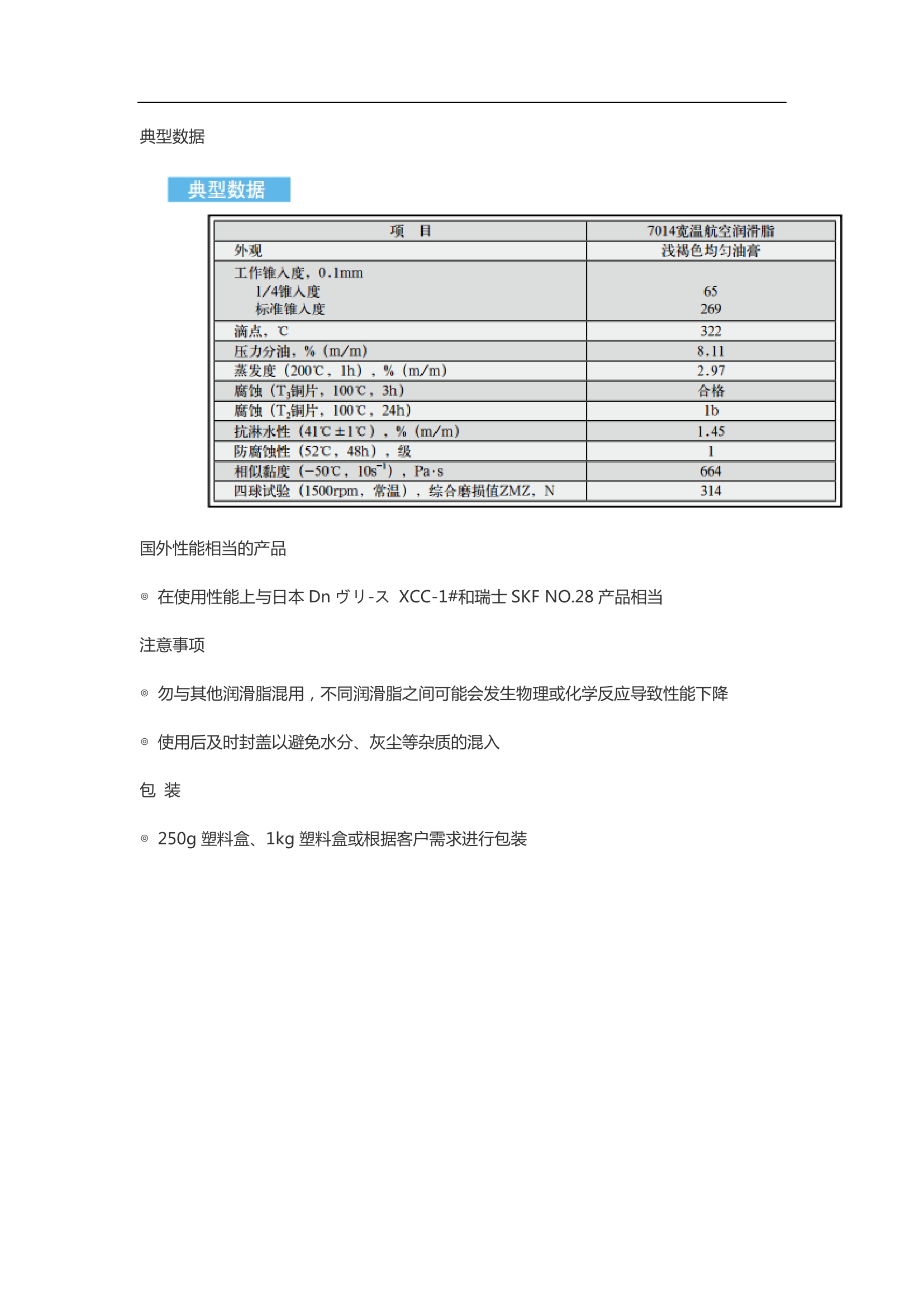 典型数据

典型数据

| 项　目 | 7014宽温航空润滑脂 |
|---|---|
| 外观 | 浅褐色均匀油膏 |
| 工作锥入度，0.1mm<br>1/4锥入度<br>标准锥入度 | <br>65<br>269 |
| 滴点，℃ | 322 |
| 压力分油，%（m/m） | 8.11 |
| 蒸发度（200℃，1h），%（m/m） | 2.97 |
| 腐蚀（$T_3$铜片，100℃，3h） | 合格 |
| 腐蚀（$T_2$铜片，100℃，24h） | 1b |
| 抗淋水性（41℃±1℃），%（m/m） | 1.45 |
| 防腐蚀性（52℃，48h），级 | 1 |
| 相似黏度（−50℃，$10s^{-1}$），Pa·s | 664 |
| 四球试验（1500rpm，常温），综合磨损值ZMZ，N | 314 |

国外性能相当的产品

◎ 在使用性能上与日本 Dn ヴリ-ス XCC-1#和瑞士 SKF NO.28 产品相当

注意事项

◎ 勿与其他润滑脂混用，不同润滑脂之间可能会发生物理或化学反应导致性能下降

◎ 使用后及时封盖以避免水分、灰尘等杂质的混入

包 装

◎ 250g 塑料盒、1kg 塑料盒或根据客户需求进行包装